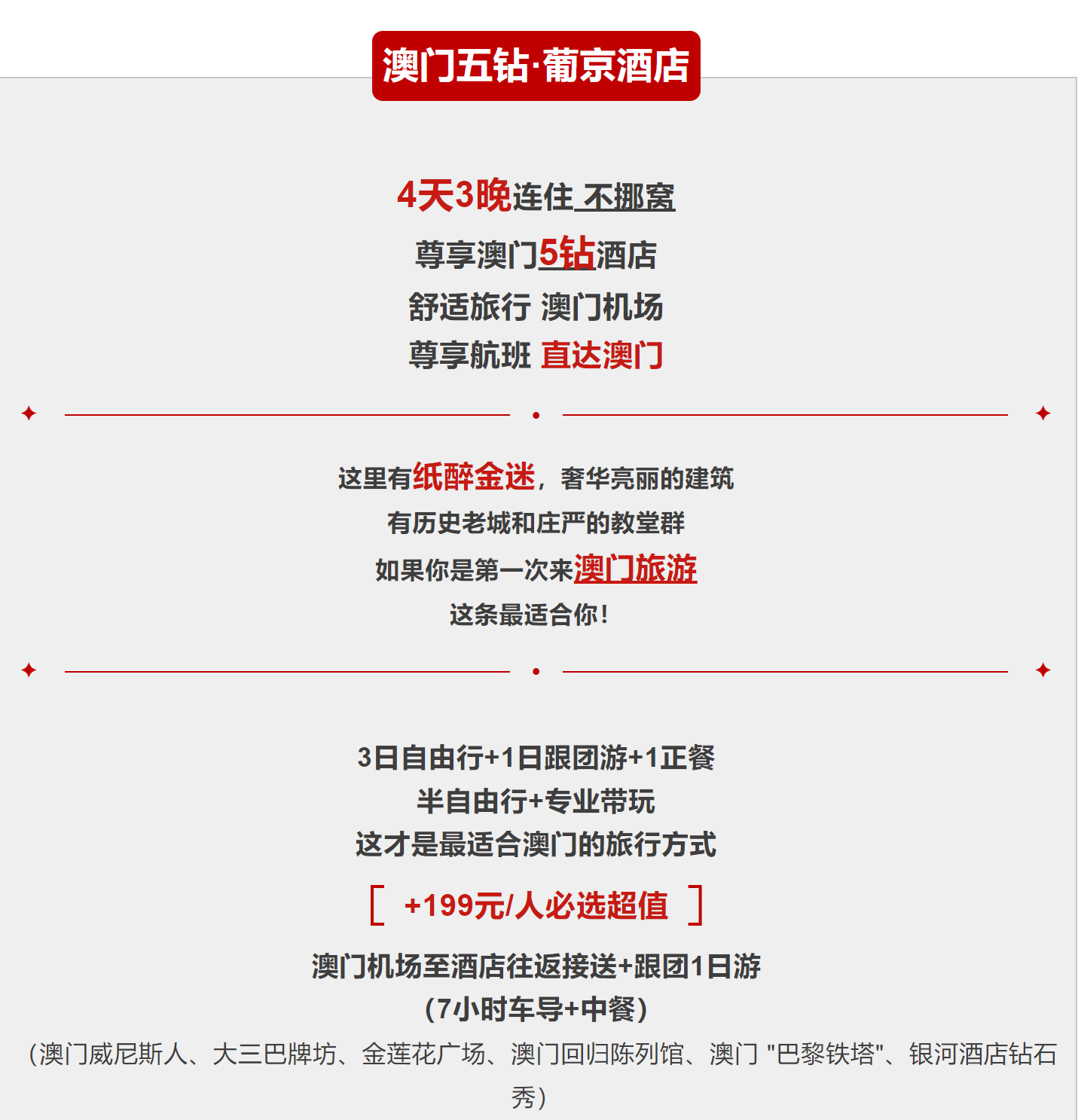 澳门五钻·葡京酒店

4天3晚连住 不挪窝

尊享澳门5钻酒店

舒适旅行 澳门机场

尊享航班 直达澳门

这里有纸醉金迷，奢华亮丽的建筑

有历史老城和庄严的教堂群

如果你是第一次来澳门旅游

这条最适合你!

3日自由行+1日跟团游+1正餐

半自由行+专业带玩

这才是最适合澳门的旅行方式

[ +199元/人必选超值 ]

澳门机场至酒店往返接送+跟团1日游

(7小时车导+中餐)

(澳门威尼斯人、大三巴牌坊、金莲花广场、澳门回归陈列馆、澳门 "巴黎铁塔"、银河酒店钻石秀)